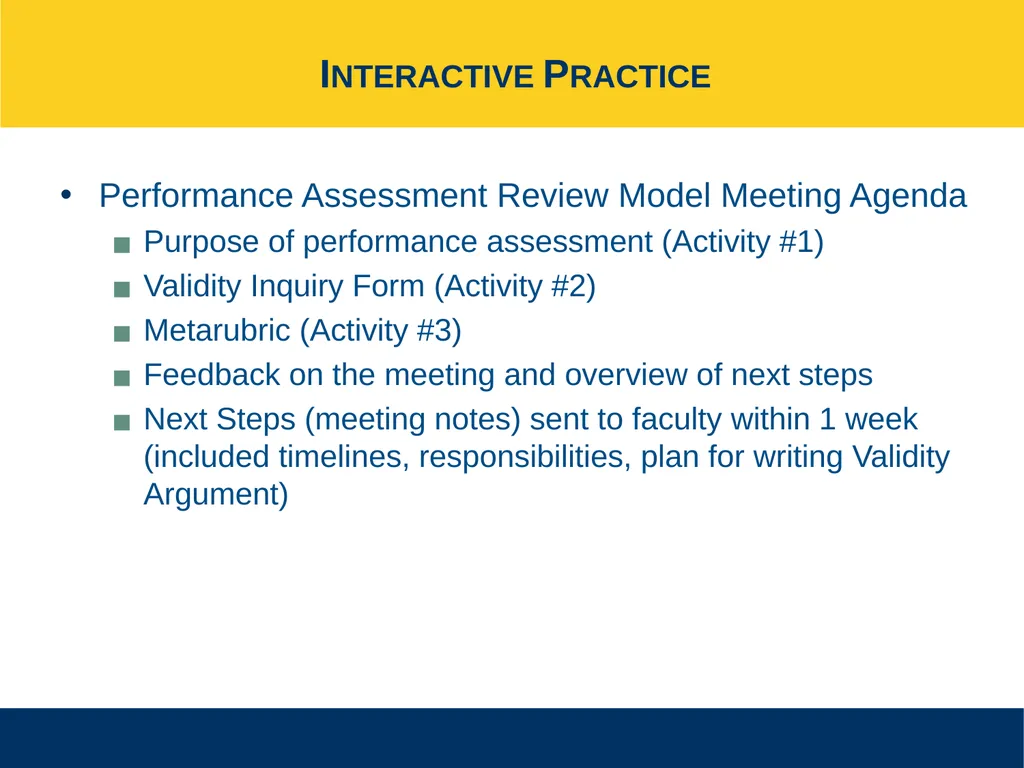 INTERACTIVE PRACTICE

• Performance Assessment Review Model Meeting Agenda
  ■ Purpose of performance assessment (Activity #1)
  ■ Validity Inquiry Form (Activity #2)
  ■ Metarubric (Activity #3)
  ■ Feedback on the meeting and overview of next steps
  ■ Next Steps (meeting notes) sent to faculty within 1 week (included timelines, responsibilities, plan for writing Validity Argument)